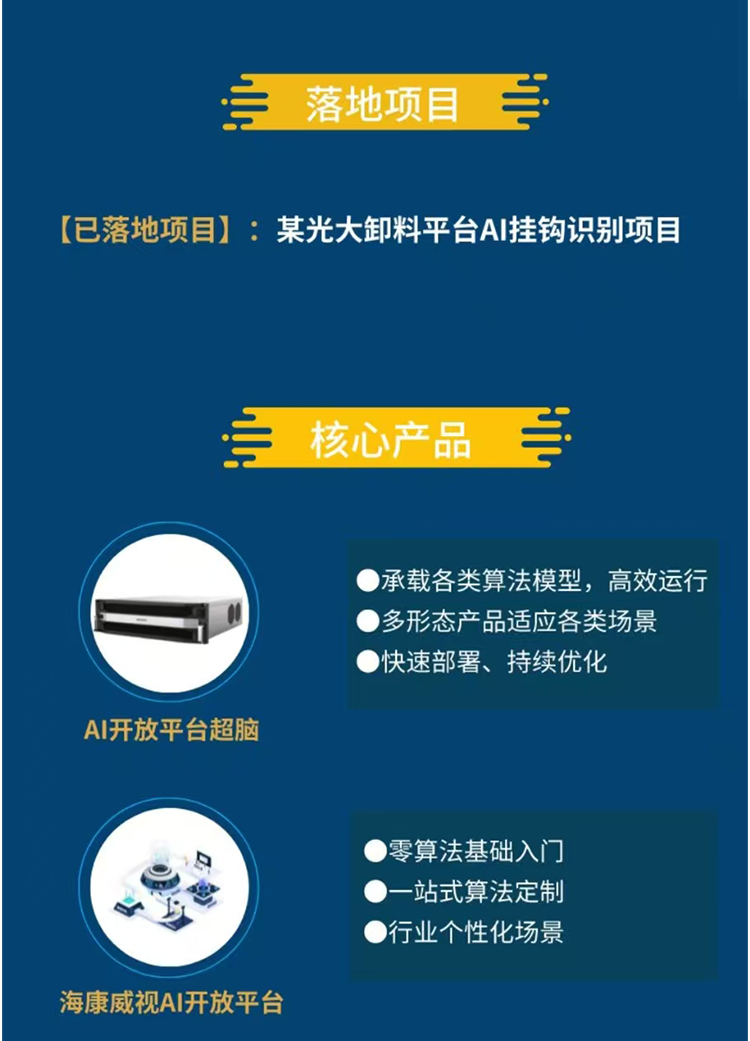 落地项目

【已落地项目】：某光大卸料平台AI挂钩识别项目

核心产品

AI开放平台超脑

• 承载各类算法模型，高效运行
• 多形态产品适应各类场景
• 快速部署、持续优化

海康威视AI开放平台

• 零算法基础入门
• 一站式算法定制
• 行业个性化场景